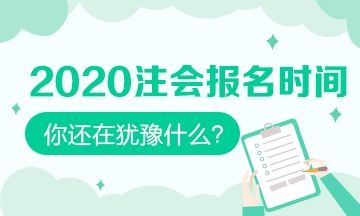 2020注会报名时间

你还在犹豫什么?